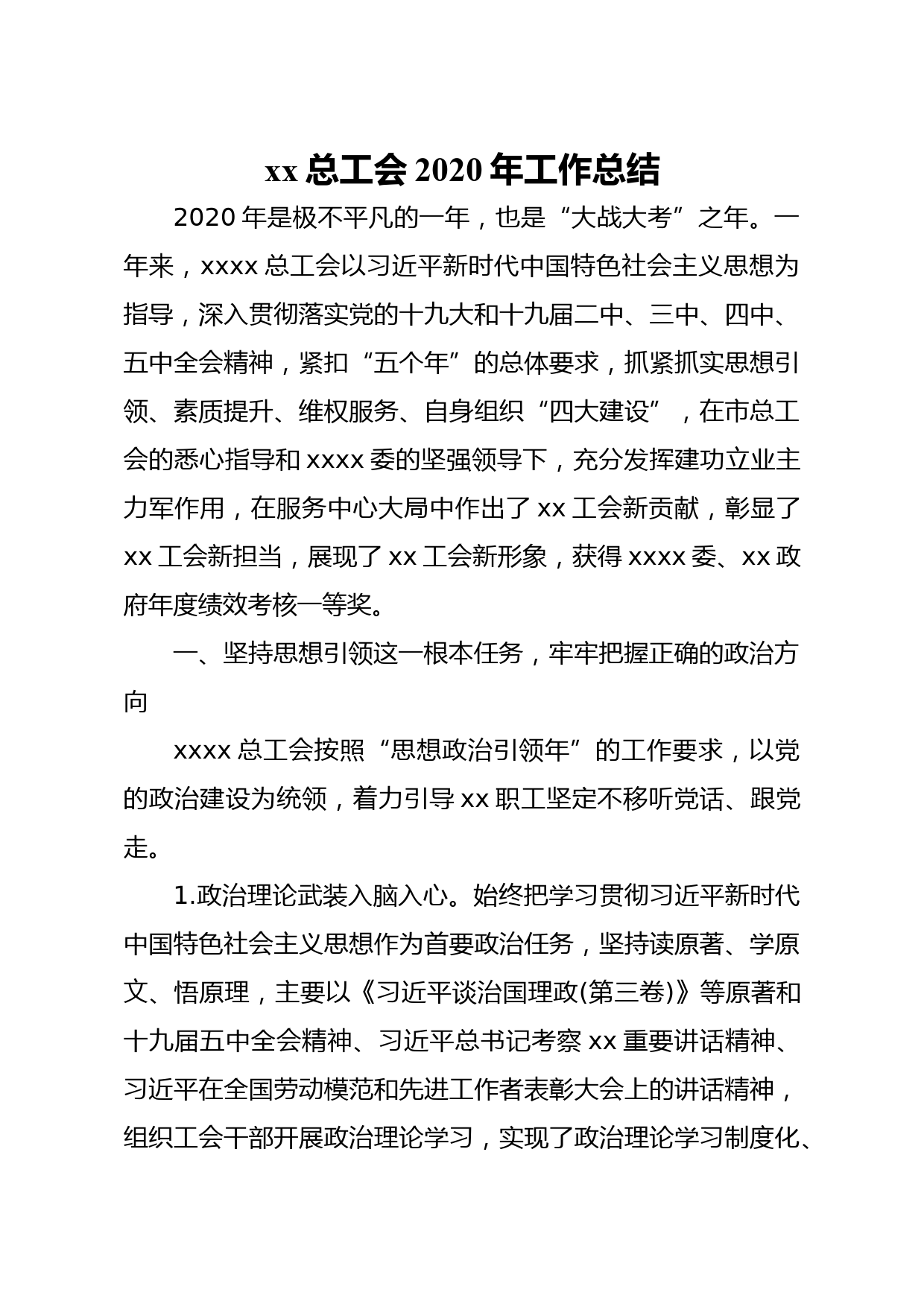 xx 总工会 2020 年工作总结

2020 年是极不平凡的一年，也是“大战大考”之年。一年来，xxxx 总工会以习近平新时代中国特色社会主义思想为指导，深入贯彻落实党的十九大和十九届二中、三中、四中、五中全会精神，紧扣“五个年”的总体要求，抓紧抓实思想引领、素质提升、维权服务、自身组织“四大建设”，在市总工会的悉心指导和 xxxx 委的坚强领导下，充分发挥建功立业主力军作用，在服务中心大局中作出了 xx 工会新贡献，彰显了 xx 工会新担当，展现了 xx 工会新形象，获得 xxxx 委、xx 政府年度绩效考核一等奖。

一、坚持思想引领这一根本任务，牢牢把握正确的政治方向

xxxx 总工会按照“思想政治引领年”的工作要求，以党的政治建设为统领，着力引导 xx 职工坚定不移听党话、跟党走。

1.政治理论武装入脑入心。始终把学习贯彻习近平新时代中国特色社会主义思想作为首要政治任务，坚持读原著、学原文、悟原理，主要以《习近平谈治国理政(第三卷)》等原著和十九届五中全会精神、习近平总书记考察 xx 重要讲话精神、习近平在全国劳动模范和先进工作者表彰大会上的讲话精神，组织工会干部开展政治理论学习，实现了政治理论学习制度化、